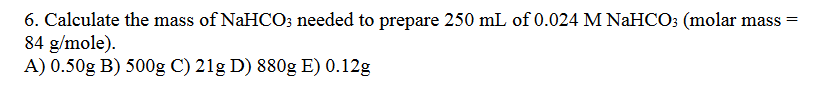 6. Calculate the mass of $NaHCO_3$ needed to prepare 250 mL of 0.024 M $NaHCO_3$ (molar mass = 84 g/mole).
A) 0.50g B) 500g C) 21g D) 880g E) 0.12g